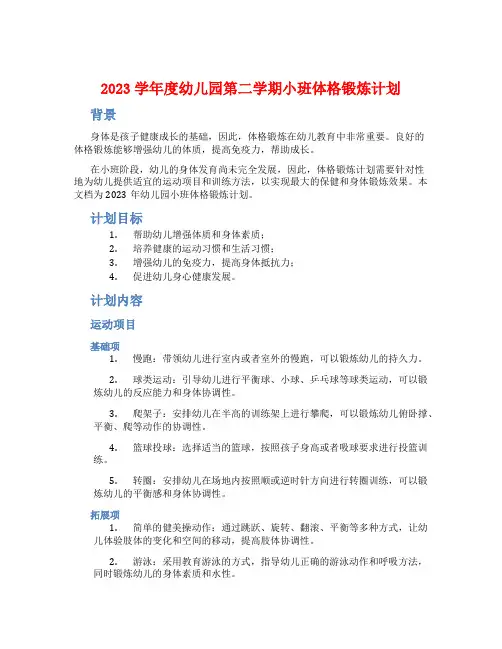 2023 学年度幼儿园第二学期小班体格锻炼计划

背景

身体是孩子健康成长的基础，因此，体格锻炼在幼儿教育中非常重要。良好的体格锻炼能够增强幼儿的体质，提高免疫力，帮助成长。

在小班阶段，幼儿的身体发育尚未完全发展，因此，体格锻炼计划需要针对性地为幼儿提供适宜的运动项目和训练方法，以实现最大的保健和身体锻炼效果。本文档为 2023 年幼儿园小班体格锻炼计划。

计划目标

1. 帮助幼儿增强体质和身体素质；
2. 培养健康的运动习惯和生活习惯；
3. 增强幼儿的免疫力，提高身体抵抗力；
4. 促进幼儿身心健康发展。

计划内容

运动项目

基础项

1. 慢跑：带领幼儿进行室内或者室外的慢跑，可以锻炼幼儿的持久力。

2. 球类运动：引导幼儿进行平衡球、小球、乒乓球等球类运动，可以锻炼幼儿的反应能力和身体协调性。

3. 爬架子：安排幼儿在半高的训练架上进行攀爬，可以锻炼幼儿俯卧撑、平衡、爬等动作的协调性。

4. 篮球投球：选择适当的篮球，按照孩子身高或者吸球要求进行投篮训练。

5. 转圈：安排幼儿在场地内按照顺或逆时针方向进行转圈训练，可以锻炼幼儿的平衡感和身体协调性。

拓展项

1. 简单的健美操动作：通过跳跃、旋转、翻滚、平衡等多种方式，让幼儿体验肢体的变化和空间的移动，提高肢体协调性。

2. 游泳：采用教育游泳的方式，指导幼儿正确的游泳动作和呼吸方法，同时锻炼幼儿的身体素质和水性。